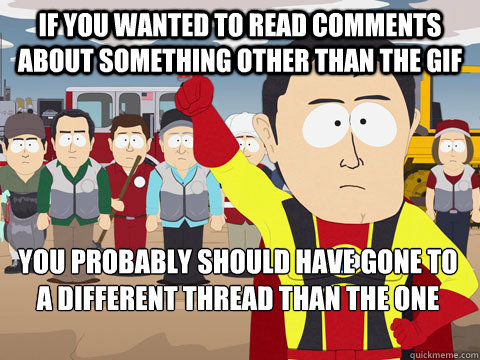 IF YOU WANTED TO READ COMMENTS ABOUT SOMETHING OTHER THAN THE GIF

YOU PROBABLY SHOULD HAVE GONE TO A DIFFERENT THREAD THAN THE ONE

quickmeme.com